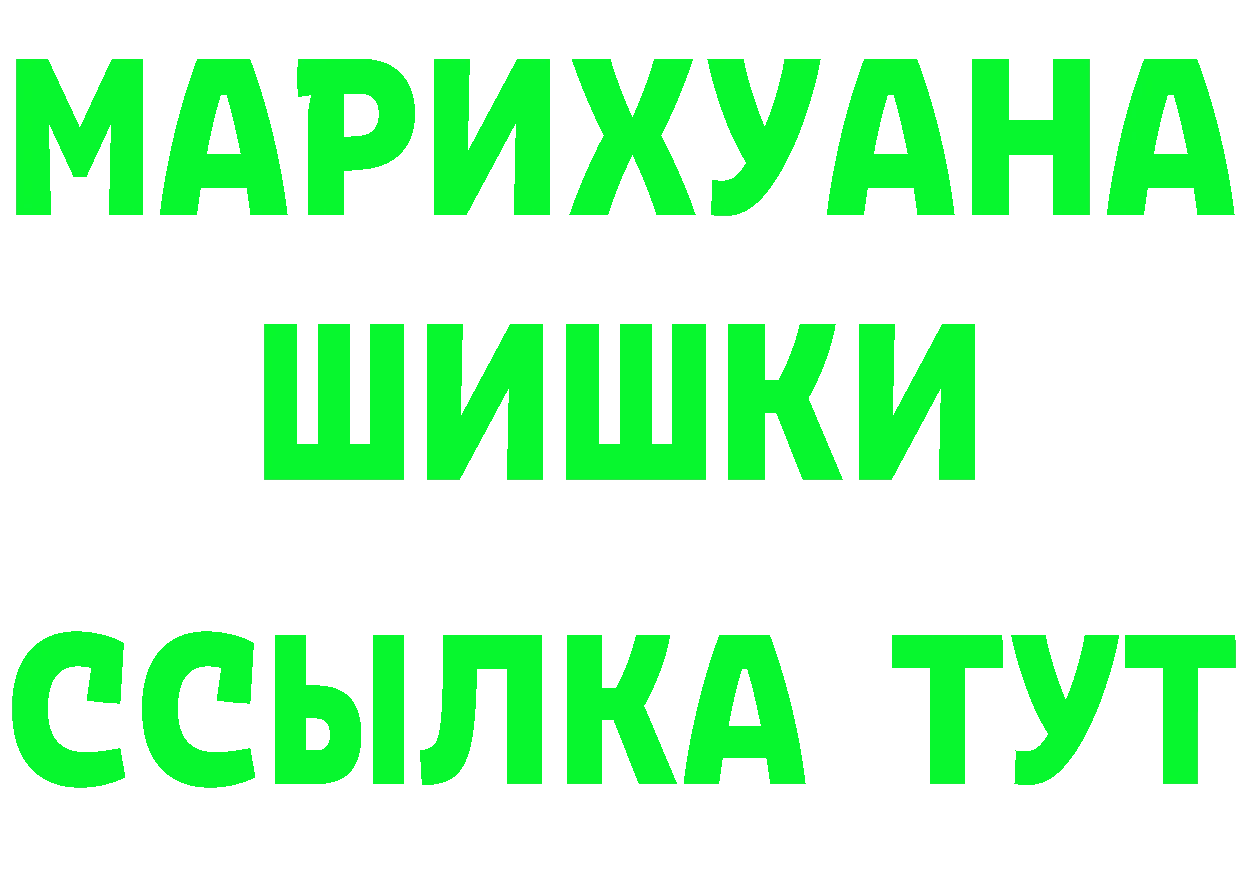 МАРИХУАНА
ШИШКИ
ССЫЛКА ТУТ